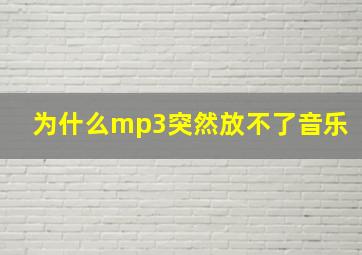 为什么mp3突然放不了音乐